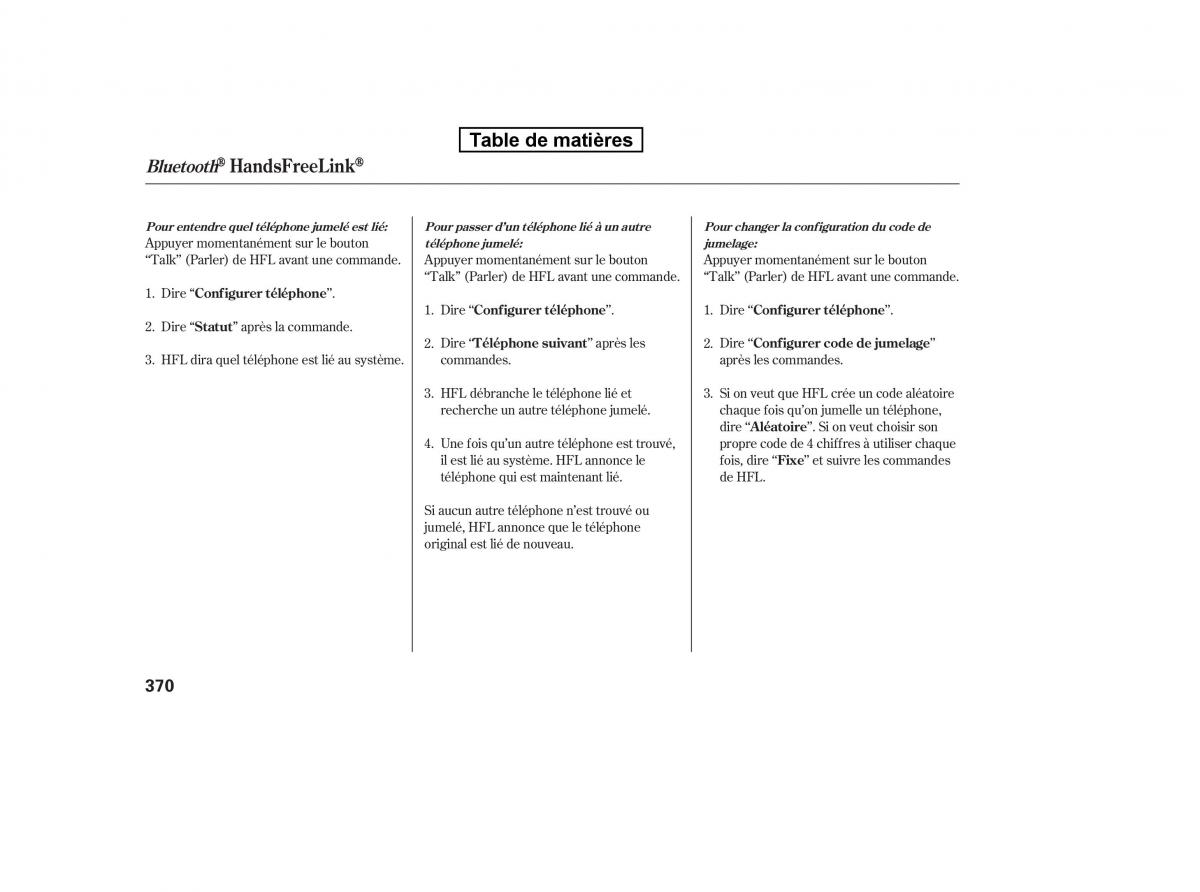 Table de matières

Bluetooth® HandsFreeLink®

Pour entendre quel téléphone jumelé est lié:
Appuyer momentanément sur le bouton “Talk” (Parler) de HFL avant une commande.

1. Dire “Configurer téléphone”.

2. Dire “Statut” après la commande.

3. HFL dira quel téléphone est lié au système.

Pour passer d’un téléphone lié à un autre téléphone jumelé:
Appuyer momentanément sur le bouton “Talk” (Parler) de HFL avant une commande.

1. Dire “Configurer téléphone”.

2. Dire “Téléphone suivant” après les commandes.

3. HFL débranche le téléphone lié et recherche un autre téléphone jumelé.

4. Une fois qu’un autre téléphone est trouvé, il est lié au système. HFL annonce le téléphone qui est maintenant lié.

Si aucun autre téléphone n’est trouvé ou jumelé, HFL annonce que le téléphone original est lié de nouveau.

Pour changer la configuration du code de jumelage:
Appuyer momentanément sur le bouton “Talk” (Parler) de HFL avant une commande.

1. Dire “Configurer téléphone”.

2. Dire “Configurer code de jumelage” après les commandes.

3. Si on veut que HFL crée un code aléatoire chaque fois qu’on jumelle un téléphone, dire “Aléatoire”. Si on veut choisir son propre code de 4 chiffres à utiliser chaque fois, dire “Fixe” et suivre les commandes de HFL.

370